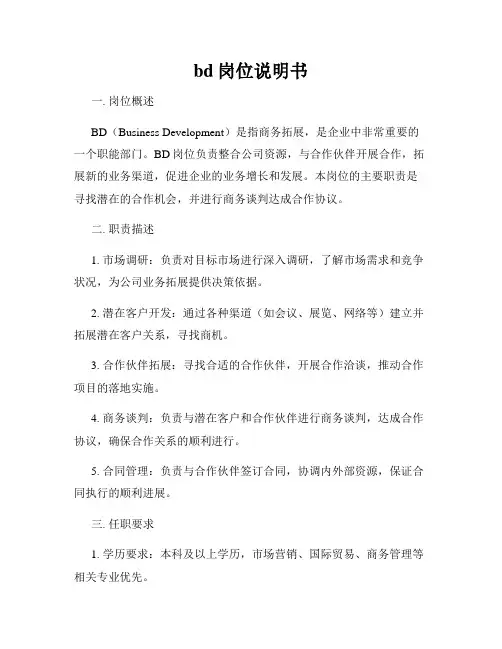 bd 岗位说明书

一. 岗位概述

BD（Business Development）是指商务拓展，是企业中非常重要的一个职能部门。BD 岗位负责整合公司资源，与合作伙伴开展合作，拓展新的业务渠道，促进企业的业务增长和发展。本岗位的主要职责是寻找潜在的合作机会，并进行商务谈判达成合作协议。

二. 职责描述

1. 市场调研：负责对目标市场进行深入调研，了解市场需求和竞争状况，为公司业务拓展提供决策依据。

2. 潜在客户开发：通过各种渠道（如会议、展览、网络等）建立并拓展潜在客户关系，寻找商机。

3. 合作伙伴拓展：寻找合适的合作伙伴，开展合作洽谈，推动合作项目的落地实施。

4. 商务谈判：负责与潜在客户和合作伙伴进行商务谈判，达成合作协议，确保合作关系的顺利进行。

5. 合同管理：负责与合作伙伴签订合同，协调内外部资源，保证合同执行的顺利进展。

三. 任职要求

1. 学历要求：本科及以上学历，市场营销、国际贸易、商务管理等相关专业优先。